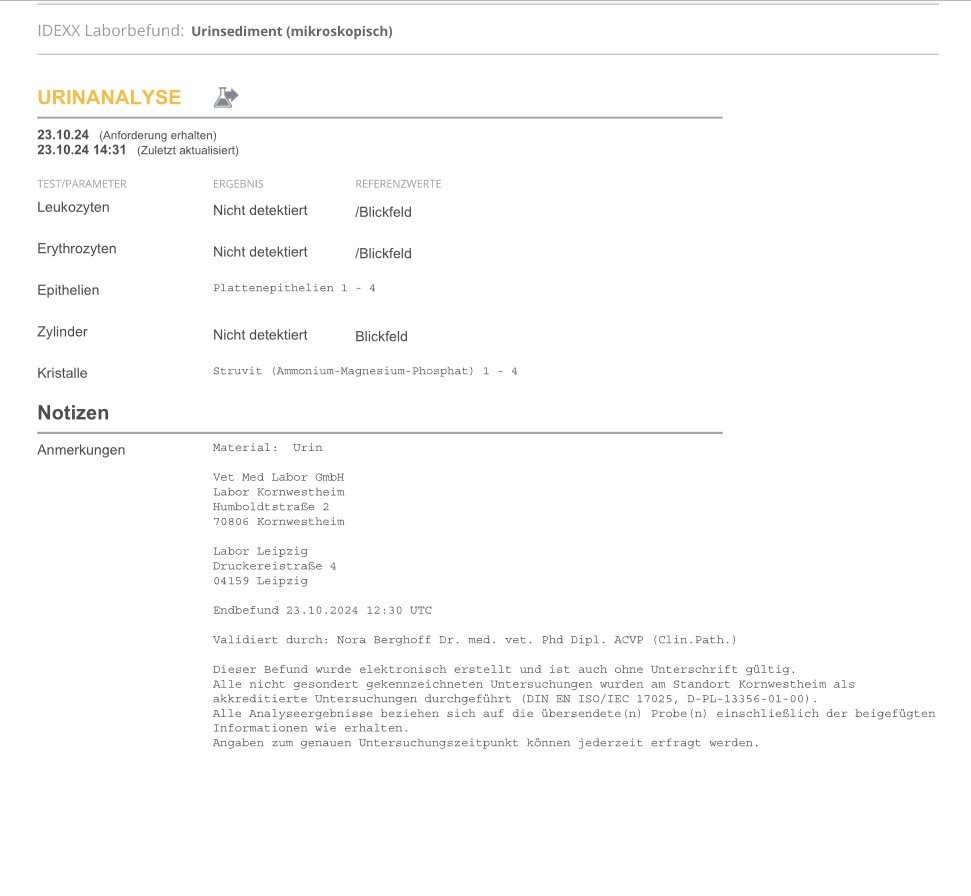 IDEXX Laborbefund: Urinsediment (mikroskopisch)

URINANALYSE

23.10.24 (Anforderung erhalten)
23.10.24 14:31 (Zuletzt aktualisiert)

| TEST/PARAMETER | ERGEBNIS | REFERENZWERTE |
|---|---|---|
| Leukozyten | Nicht detektiert | /Blickfeld |
| Erythrozyten | Nicht detektiert | /Blickfeld |
| Epithelien | Plattenepithelien 1 - 4 | |
| Zylinder | Nicht detektiert | Blickfeld |
| Kristalle | Struvit (Ammonium-Magnesium-Phosphat) 1 - 4 | |

Notizen

Anmerkungen

Material: Urin

Vet Med Labor GmbH
Labor Kornwestheim
Humboldtstraße 2
70806 Kornwestheim

Labor Leipzig
Druckereistraße 4
04159 Leipzig

Endbefund 23.10.2024 12:30 UTC

Validiert durch: Nora Berghoff Dr. med. vet. Phd Dipl. ACVP (Clin.Path.)

Dieser Befund wurde elektronisch erstellt und ist auch ohne Unterschrift gültig.
Alle nicht gesondert gekennzeichneten Untersuchungen wurden am Standort Kornwestheim als akkreditierte Untersuchungen durchgeführt (DIN EN ISO/IEC 17025, D-PL-13356-01-00).
Alle Analyseergebnisse beziehen sich auf die übersendete(n) Probe(n) einschließlich der beigefügten Informationen wie erhalten.
Angaben zum genauen Untersuchungszeitpunkt können jederzeit erfragt werden.